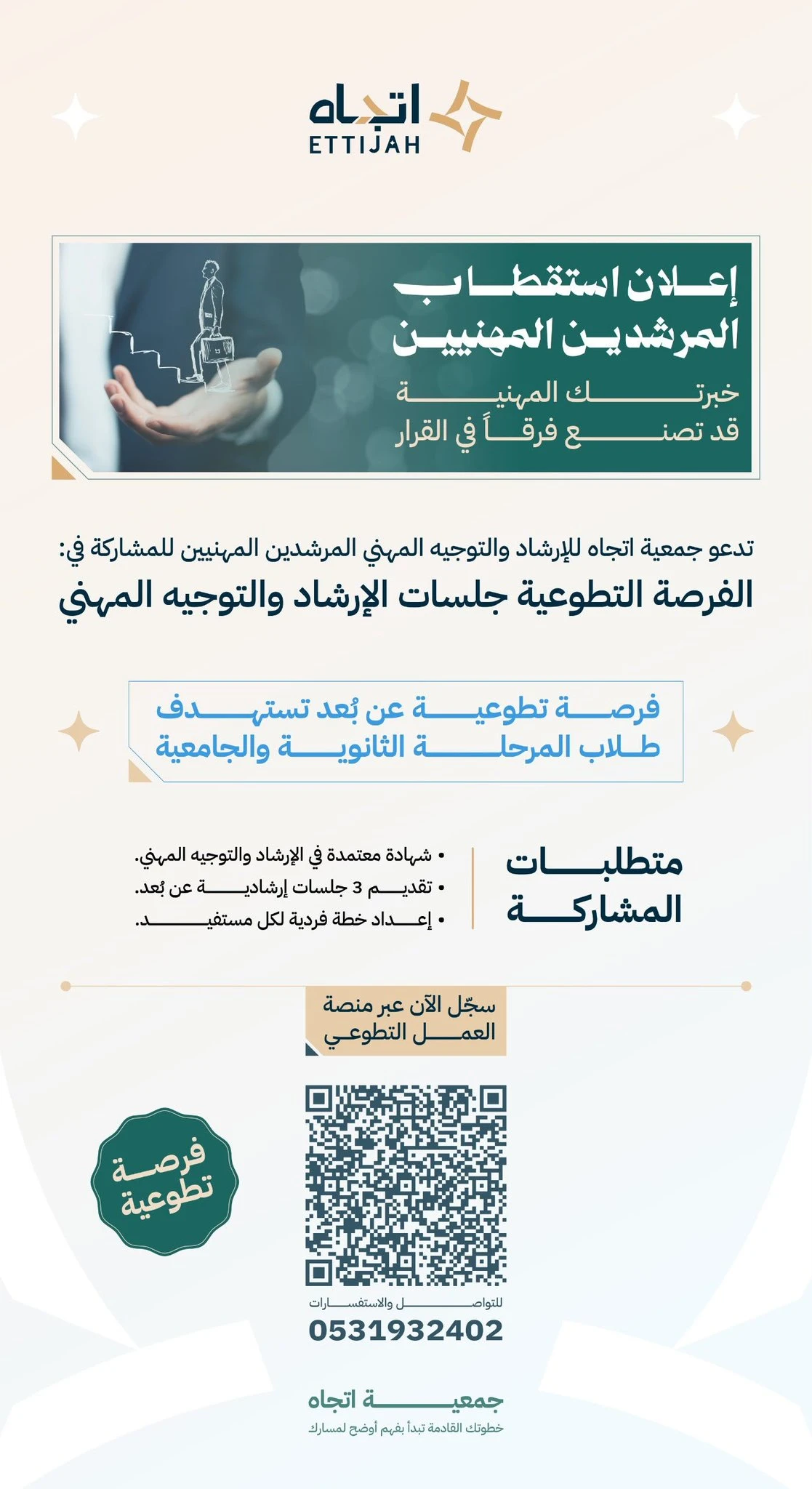 اتجاه
ETTIJAH

إعلان استقطاب
المرشدين المهنيين
خبرتك المهنية
قد تصنع فرقاً في القرار

تدعو جمعية اتجاه للإرشاد والتوجيه المهني المرشدين المهنيين للمشاركة في:
الفرصة التطوعية جلسات الإرشاد والتوجيه المهني

فرصة تطوعية عن بُعد تستهدف
طلاب المرحلة الثانوية والجامعية

متطلبات
المشاركة

• شهادة معتمدة في الإرشاد والتوجيه المهني.
• تقديم 3 جلسات إرشادية عن بُعد.
• إعداد خطة فردية لكل مستفيد.

سجّل الآن عبر منصة
العمل التطوعي

فرصة
تطوعية

للتواصل والاستفسارات
0531932402

جمعية اتجاه
خطوتك القادمة تبدأ بفهم أوضح لمسارك